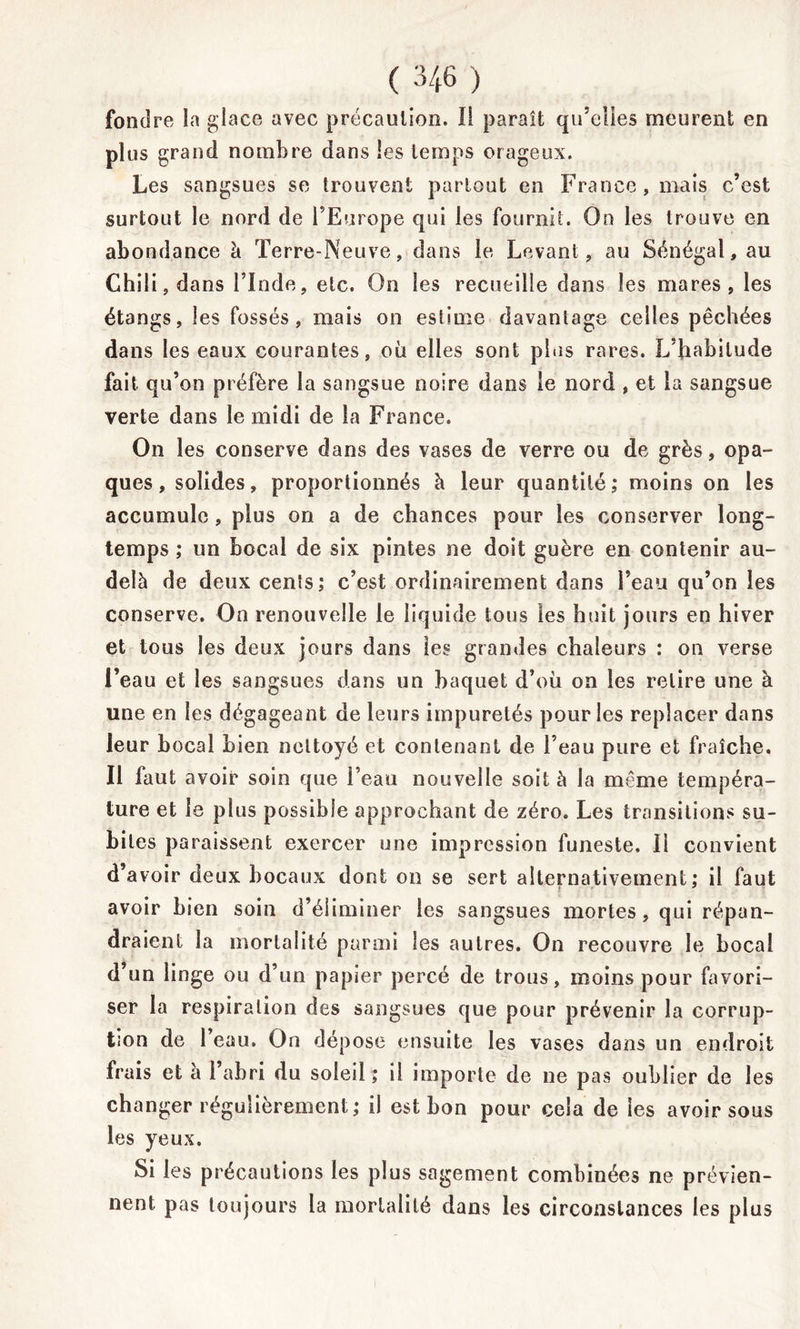 ( 346 )

fondre la glace avec précaution. Il paraît qu'elles meurent en plus grand nombre dans les temps orageux.

Les sangsues se trouvent partout en France, mais c'est surtout le nord de l'Europe qui les fournit. On les trouve en abondance à Terre-Neuve, dans le Levant, au Sénégal, au Chili, dans l'Inde, etc. On les recueille dans les mares, les étangs, les fossés, mais on estime davantage celles pêchées dans les eaux courantes, où elles sont plus rares. L'habitude fait qu'on préfère la sangsue noire dans le nord, et la sangsue verte dans le midi de la France.

On les conserve dans des vases de verre ou de grès, opaques, solides, proportionnés à leur quantité; moins on les accumule, plus on a de chances pour les conserver longtemps; un bocal de six pintes ne doit guère en contenir au-delà de deux cents; c'est ordinairement dans l'eau qu'on les conserve. On renouvelle le liquide tous les huit jours en hiver et tous les deux jours dans les grandes chaleurs : on verse l'eau et les sangsues dans un baquet d'où on les retire une à une en les dégageant de leurs impuretés pour les replacer dans leur bocal bien nettoyé et contenant de l'eau pure et fraîche. Il faut avoir soin que l'eau nouvelle soit à la même température et le plus possible approchant de zéro. Les transitions subites paraissent exercer une impression funeste. Il convient d'avoir deux bocaux dont on se sert alternativement; il faut avoir bien soin d'éliminer les sangsues mortes, qui répandraient la mortalité parmi les autres. On recouvre le bocal d'un linge ou d'un papier percé de trous, moins pour favoriser la respiration des sangsues que pour prévenir la corruption de l'eau. On dépose ensuite les vases dans un endroit frais et à l'abri du soleil; il importe de ne pas oublier de les changer régulièrement; il est bon pour cela de les avoir sous les yeux.

Si les précautions les plus sagement combinées ne préviennent pas toujours la mortalité dans les circonstances les plus